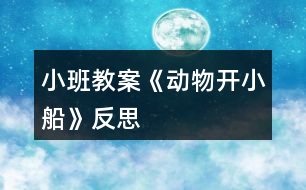 小班教案《动物开小船》反思